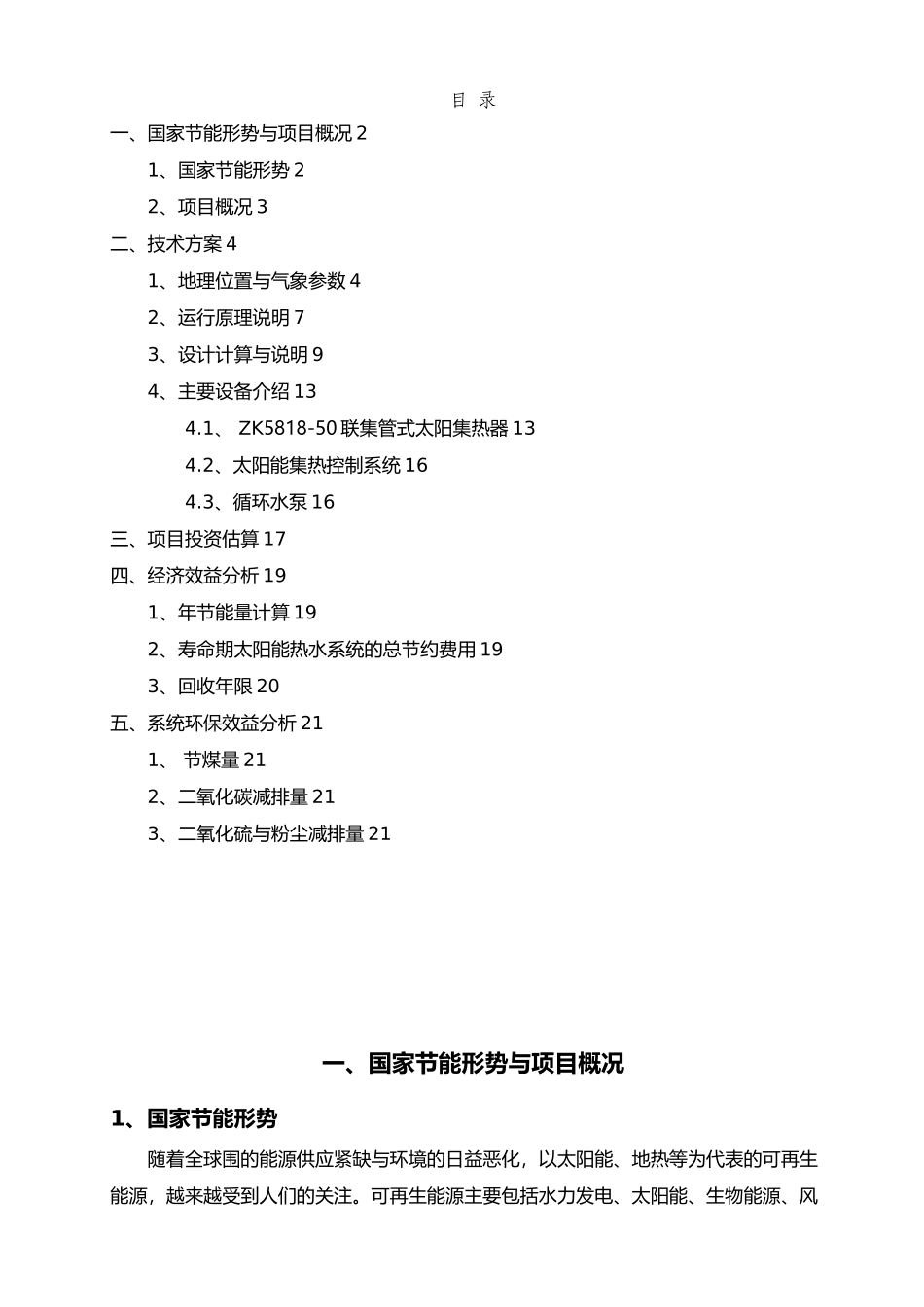 目 录

一、国家节能形势与项目概况 2

1、国家节能形势 2

2、项目概况 3

二、技术方案 4

1、地理位置与气象参数 4

2、运行原理说明 7

3、设计计算与说明 9

4、主要设备介绍 13

4.1、 ZK5818-50 联集管式太阳集热器 13

4.2、太阳能集热控制系统 16

4.3、循环水泵 16

三、项目投资估算 17

四、经济效益分析 19

1、年节能量计算 19

2、寿命期太阳能热水系统的总节约费用 19

3、回收年限 20

五、系统环保效益分析 21

1、 节煤量 21

2、二氧化碳减排量 21

3、二氧化硫与粉尘减排量 21

一、国家节能形势与项目概况

1、国家节能形势

随着全球围的能源供应紧缺与环境的日益恶化，以太阳能、地热等为代表的可再生能源，越来越受到人们的关注。可再生能源主要包括水力发电、太阳能、生物能源、风